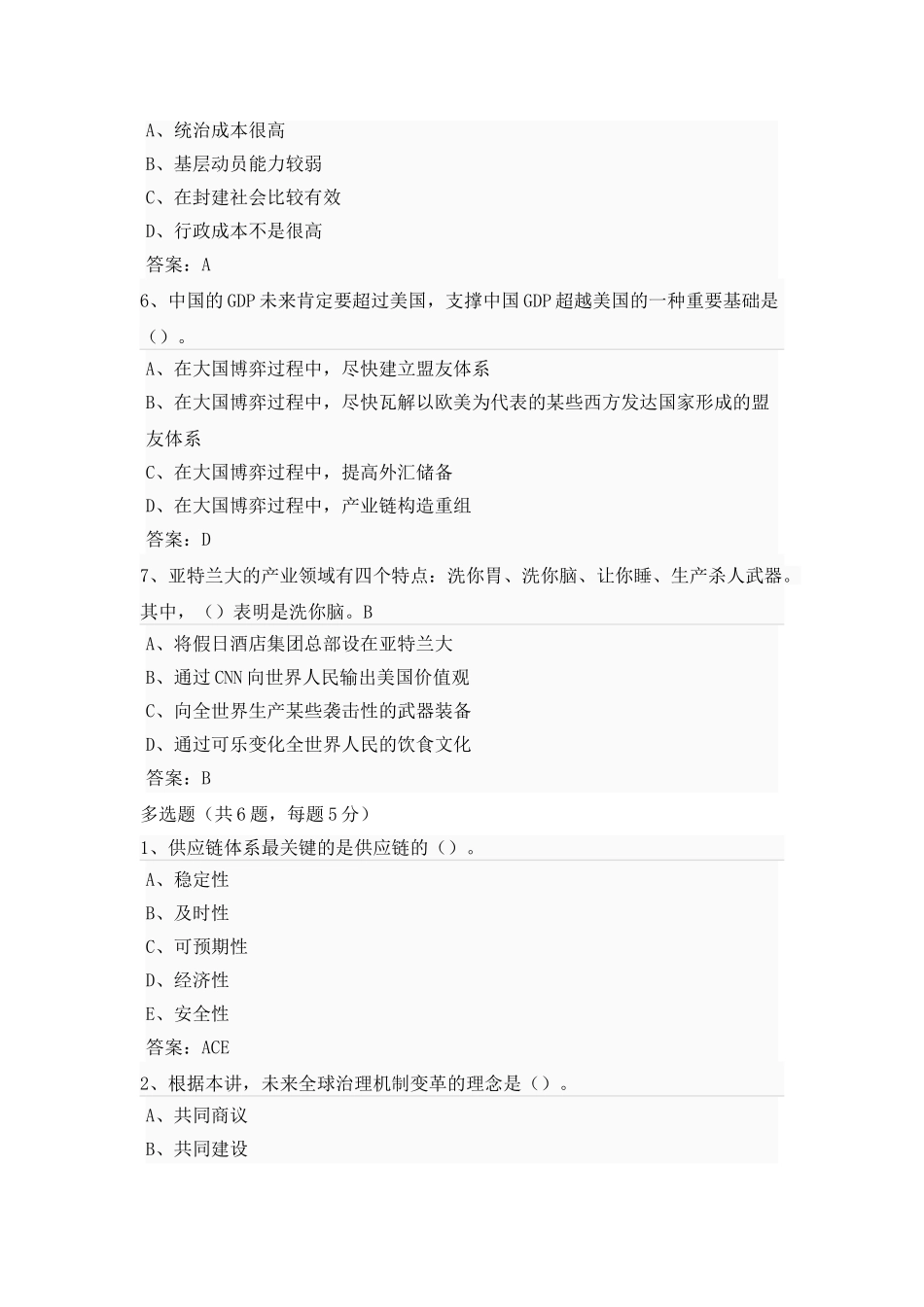 A、统治成本很高
B、基层动员能力较弱
C、在封建社会比较有效
D、行政成本不是很高
答案：A
6、中国的GDP未来肯定要超过美国，支撑中国GDP超越美国的一种重要基础是（）。
A、在大国博弈过程中，尽快建立盟友体系
B、在大国博弈过程中，尽快瓦解以欧美为代表的某些西方发达国家形成的盟友体系
C、在大国博弈过程中，提高外汇储备
D、在大国博弈过程中，产业链构造重组
答案：D
7、亚特兰大的产业领域有四个特点：洗你胃、洗你脑、让你睡、生产杀人武器。其中，（）表明是洗你脑。B
A、将假日酒店集团总部设在亚特兰大
B、通过CNN向世界人民输出美国价值观
C、向全世界生产某些袭击性的武器装备
D、通过可乐变化全世界人民的饮食文化
答案：B
多选题（共6题，每题5分）
1、供应链体系最关键的是供应链的（）。
A、稳定性
B、及时性
C、可预期性
D、经济性
E、安全性
答案：ACE
2、根据本讲，未来全球治理机制变革的理念是（）。
A、共同商议
B、共同建设